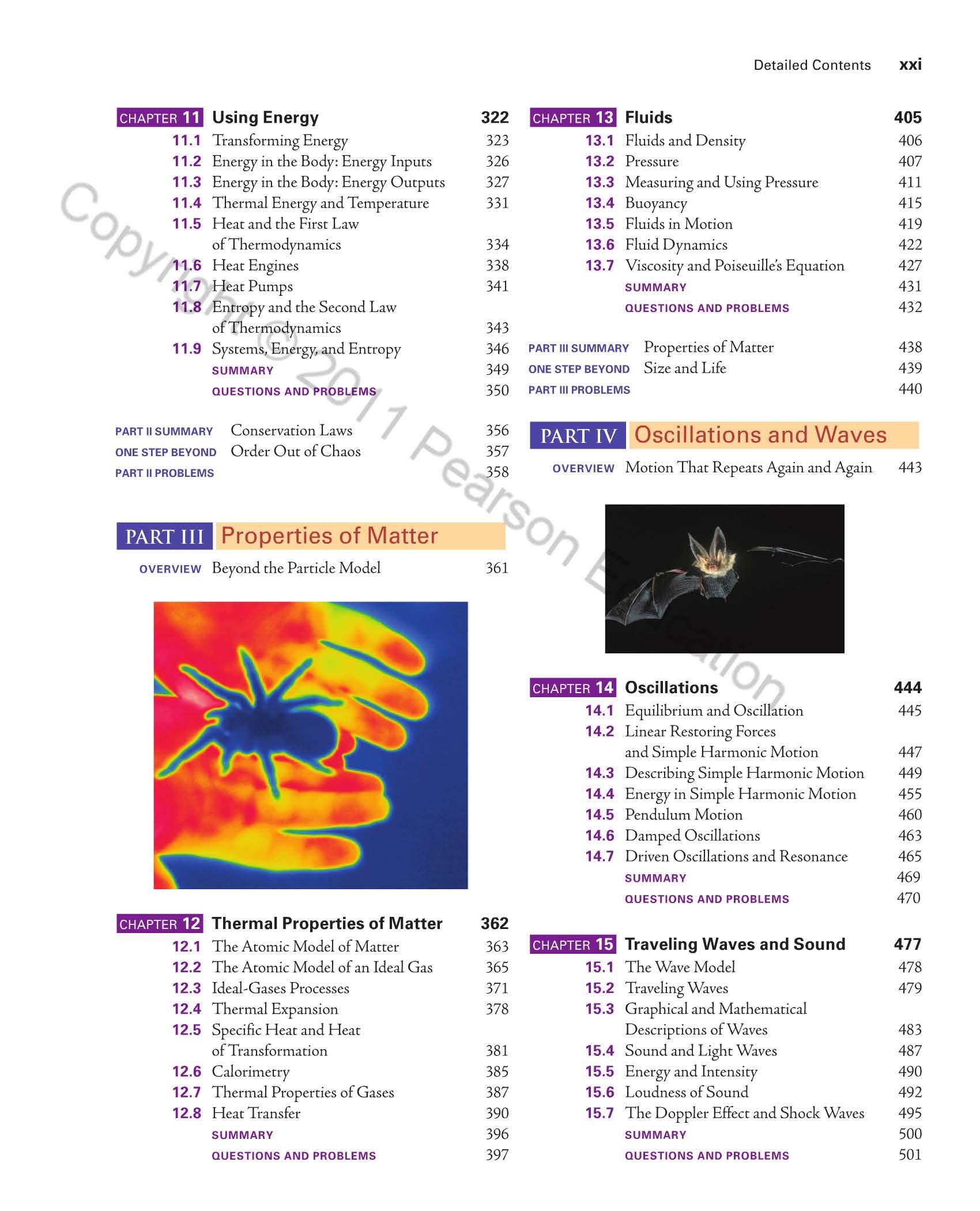 Detailed Contents xxi

CHAPTER 11 Using Energy 322
11.1 Transforming Energy 323
11.2 Energy in the Body: Energy Inputs 326
11.3 Energy in the Body: Energy Outputs 327
11.4 Thermal Energy and Temperature 331
11.5 Heat and the First Law of Thermodynamics 334
11.6 Heat Engines 338
11.7 Heat Pumps 341
11.8 Entropy and the Second Law of Thermodynamics 343
11.9 Systems, Energy, and Entropy 346
SUMMARY 349
QUESTIONS AND PROBLEMS 350

PART II SUMMARY Conservation Laws 356
ONE STEP BEYOND Order Out of Chaos 357
PART II PROBLEMS 358

PART III Properties of Matter
OVERVIEW Beyond the Particle Model 361

CHAPTER 12 Thermal Properties of Matter 362
12.1 The Atomic Model of Matter 363
12.2 The Atomic Model of an Ideal Gas 365
12.3 Ideal-Gases Processes 371
12.4 Thermal Expansion 378
12.5 Specific Heat and Heat of Transformation 381
12.6 Calorimetry 385
12.7 Thermal Properties of Gases 387
12.8 Heat Transfer 390
SUMMARY 396
QUESTIONS AND PROBLEMS 397

CHAPTER 13 Fluids 405
13.1 Fluids and Density 406
13.2 Pressure 407
13.3 Measuring and Using Pressure 411
13.4 Buoyancy 415
13.5 Fluids in Motion 419
13.6 Fluid Dynamics 422
13.7 Viscosity and Poiseuille's Equation 427
SUMMARY 431
QUESTIONS AND PROBLEMS 432

PART III SUMMARY Properties of Matter 438
ONE STEP BEYOND Size and Life 439
PART III PROBLEMS 440

PART IV Oscillations and Waves
OVERVIEW Motion That Repeats Again and Again 443

CHAPTER 14 Oscillations 444
14.1 Equilibrium and Oscillation 445
14.2 Linear Restoring Forces and Simple Harmonic Motion 447
14.3 Describing Simple Harmonic Motion 449
14.4 Energy in Simple Harmonic Motion 455
14.5 Pendulum Motion 460
14.6 Damped Oscillations 463
14.7 Driven Oscillations and Resonance 465
SUMMARY 469
QUESTIONS AND PROBLEMS 470

CHAPTER 15 Traveling Waves and Sound 477
15.1 The Wave Model 478
15.2 Traveling Waves 479
15.3 Graphical and Mathematical Descriptions of Waves 483
15.4 Sound and Light Waves 487
15.5 Energy and Intensity 490
15.6 Loudness of Sound 492
15.7 The Doppler Effect and Shock Waves 495
SUMMARY 500
QUESTIONS AND PROBLEMS 501

Copyright © 2011 Pearson Education